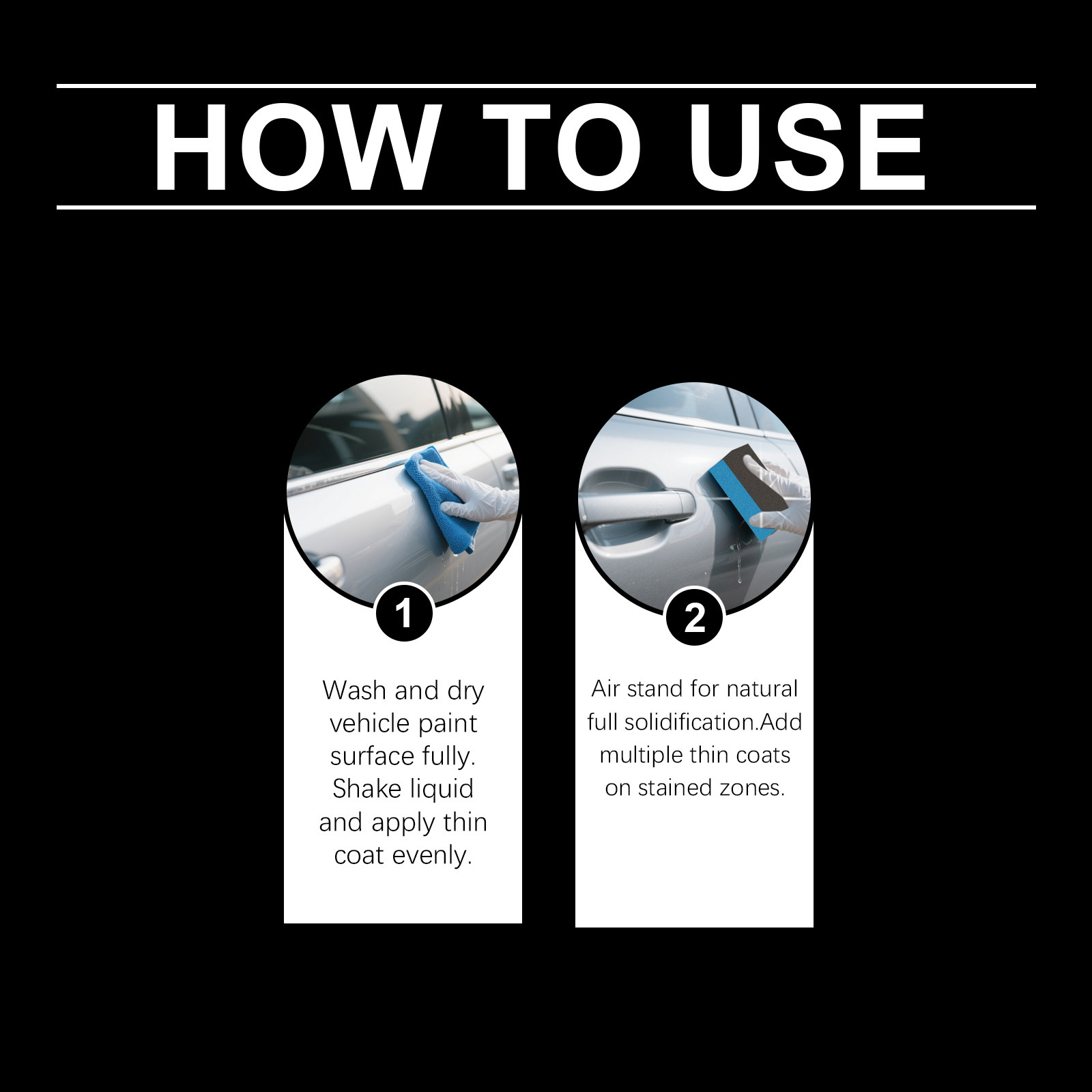 HOW TO USE

1

Wash and dry vehicle paint surface fully. Shake liquid and apply thin coat evenly.

2

Air stand for natural full solidification.Add multiple thin coats on stained zones.